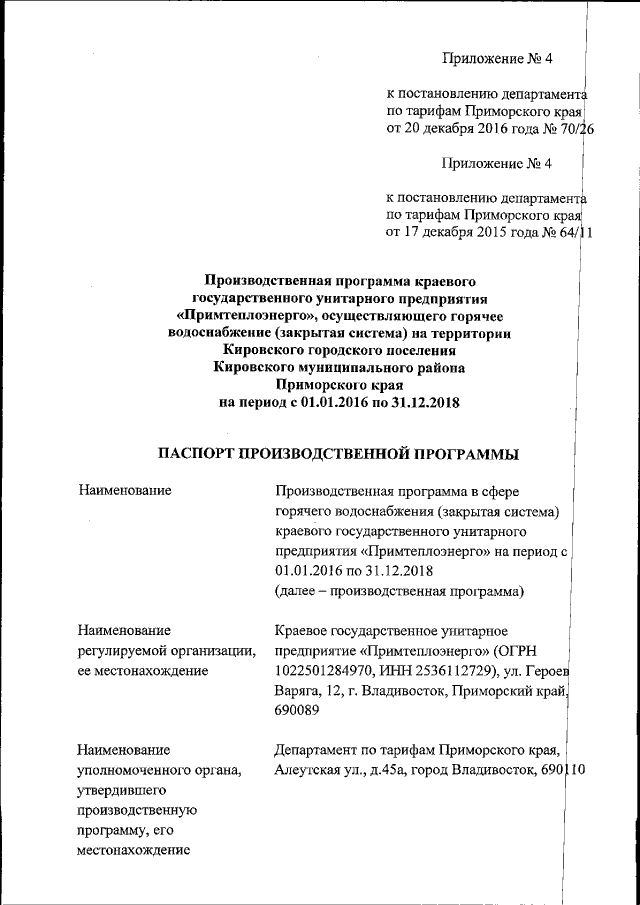 Приложение № 4

к постановлению департамента по тарифам Приморского края от 20 декабря 2016 года № 70/26

Приложение № 4

к постановлению департамента по тарифам Приморского края от 17 декабря 2015 года № 64/11

Производственная программа краевого государственного унитарного предприятия «Примтеплоэнерго», осуществляющего горячее водоснабжение (закрытая система) на территории Кировского городского поселения Кировского муниципального района Приморского края на период с 01.01.2016 по 31.12.2018

ПАСПОРТ ПРОИЗВОДСТВЕННОЙ ПРОГРАММЫ

| | |
|---|---|
| Наименование | Производственная программа в сфере горячего водоснабжения (закрытая система) краевого государственного унитарного предприятия «Примтеплоэнерго» на период с 01.01.2016 по 31.12.2018 (далее – производственная программа) |
| Наименование регулируемой организации, ее местонахождение | Краевое государственное унитарное предприятие «Примтеплоэнерго» (ОГРН 1022501284970, ИНН 2536112729), ул. Героев Варяга, 12, г. Владивосток, Приморский край, 690089 |
| Наименование уполномоченного органа, утвердившего производственную программу, его местонахождение | Департамент по тарифам Приморского края, Алеутская ул., д.45а, город Владивосток, 690110 |